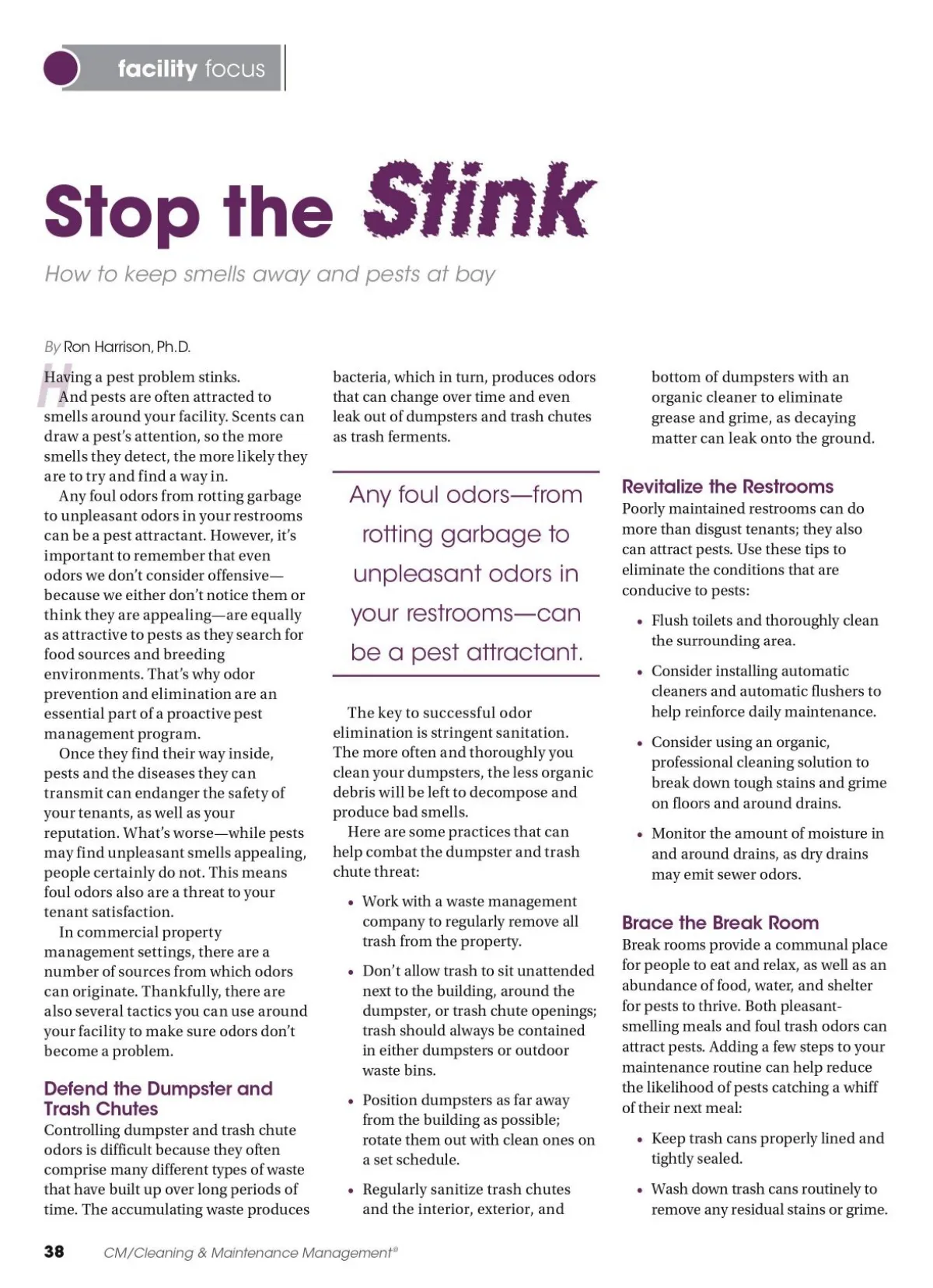 facility focus

Stop the Stink

How to keep smells away and pests at bay

By Ron Harrison, Ph.D.

Having a pest problem stinks.

And pests are often attracted to smells around your facility. Scents can draw a pest's attention, so the more smells they detect, the more likely they are to try and find a way in.

Any foul odors from rotting garbage to unpleasant odors in your restrooms can be a pest attractant. However, it's important to remember that even odors we don't consider offensive—because we either don't notice them or think they are appealing—are equally as attractive to pests as they search for food sources and breeding environments. That's why odor prevention and elimination are an essential part of a proactive pest management program.

Once they find their way inside, pests and the diseases they can transmit can endanger the safety of your tenants, as well as your reputation. What's worse—while pests may find unpleasant smells appealing, people certainly do not. This means foul odors also are a threat to your tenant satisfaction.

In commercial property management settings, there are a number of sources from which odors can originate. Thankfully, there are also several tactics you can use around your facility to make sure odors don't become a problem.

Defend the Dumpster and Trash Chutes

Controlling dumpster and trash chute odors is difficult because they often comprise many different types of waste that have built up over long periods of time. The accumulating waste produces bacteria, which in turn, produces odors that can change over time and even leak out of dumpsters and trash chutes as trash ferments.

Any foul odors—from rotting garbage to unpleasant odors in your restrooms—can be a pest attractant.

The key to successful odor elimination is stringent sanitation. The more often and thoroughly you clean your dumpsters, the less organic debris will be left to decompose and produce bad smells.

Here are some practices that can help combat the dumpster and trash chute threat:

• Work with a waste management company to regularly remove all trash from the property.

• Don't allow trash to sit unattended next to the building, around the dumpster, or trash chute openings; trash should always be contained in either dumpsters or outdoor waste bins.

• Position dumpsters as far away from the building as possible; rotate them out with clean ones on a set schedule.

• Regularly sanitize trash chutes and the interior, exterior, and bottom of dumpsters with an organic cleaner to eliminate grease and grime, as decaying matter can leak onto the ground.

Revitalize the Restrooms

Poorly maintained restrooms can do more than disgust tenants; they also can attract pests. Use these tips to eliminate the conditions that are conducive to pests:

• Flush toilets and thoroughly clean the surrounding area.

• Consider installing automatic cleaners and automatic flushers to help reinforce daily maintenance.

• Consider using an organic, professional cleaning solution to break down tough stains and grime on floors and around drains.

• Monitor the amount of moisture in and around drains, as dry drains may emit sewer odors.

Brace the Break Room

Break rooms provide a communal place for people to eat and relax, as well as an abundance of food, water, and shelter for pests to thrive. Both pleasant-smelling meals and foul trash odors can attract pests. Adding a few steps to your maintenance routine can help reduce the likelihood of pests catching a whiff of their next meal:

• Keep trash cans properly lined and tightly sealed.

• Wash down trash cans routinely to remove any residual stains or grime.

38 CM/Cleaning & Maintenance Management®